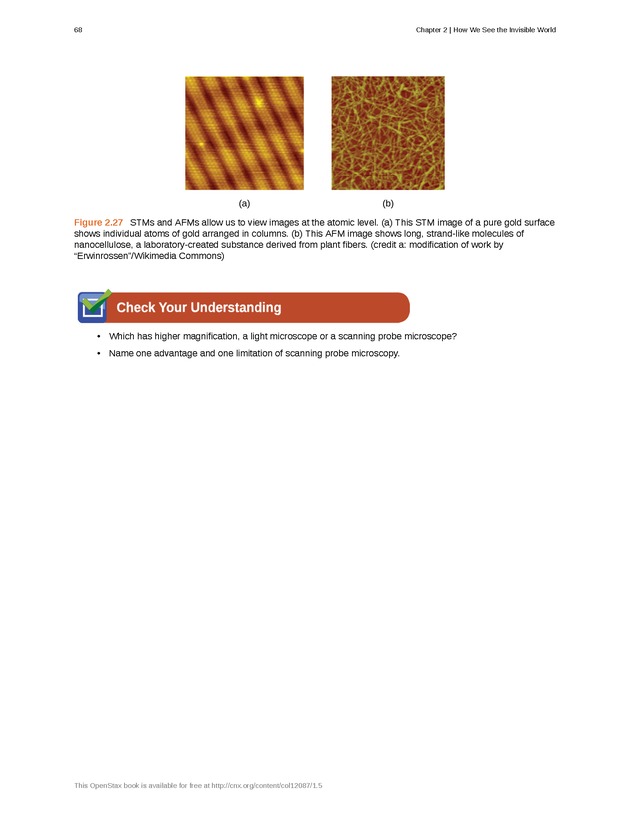 68

Chapter 2 | How We See the Invisible World

(a)

(b)

Figure 2.27 STMs and AFMs allow us to view images at the atomic level. (a) This STM image of a pure gold surface shows individual atoms of gold arranged in columns. (b) This AFM image shows long, strand-like molecules of nanocellulose, a laboratory-created substance derived from plant fibers. (credit a: modification of work by "Erwinrossen"/Wikimedia Commons)

Check Your Understanding

• Which has higher magnification, a light microscope or a scanning probe microscope?

• Name one advantage and one limitation of scanning probe microscopy.

This OpenStax book is available for free at http://cnx.org/content/col12087/1.5